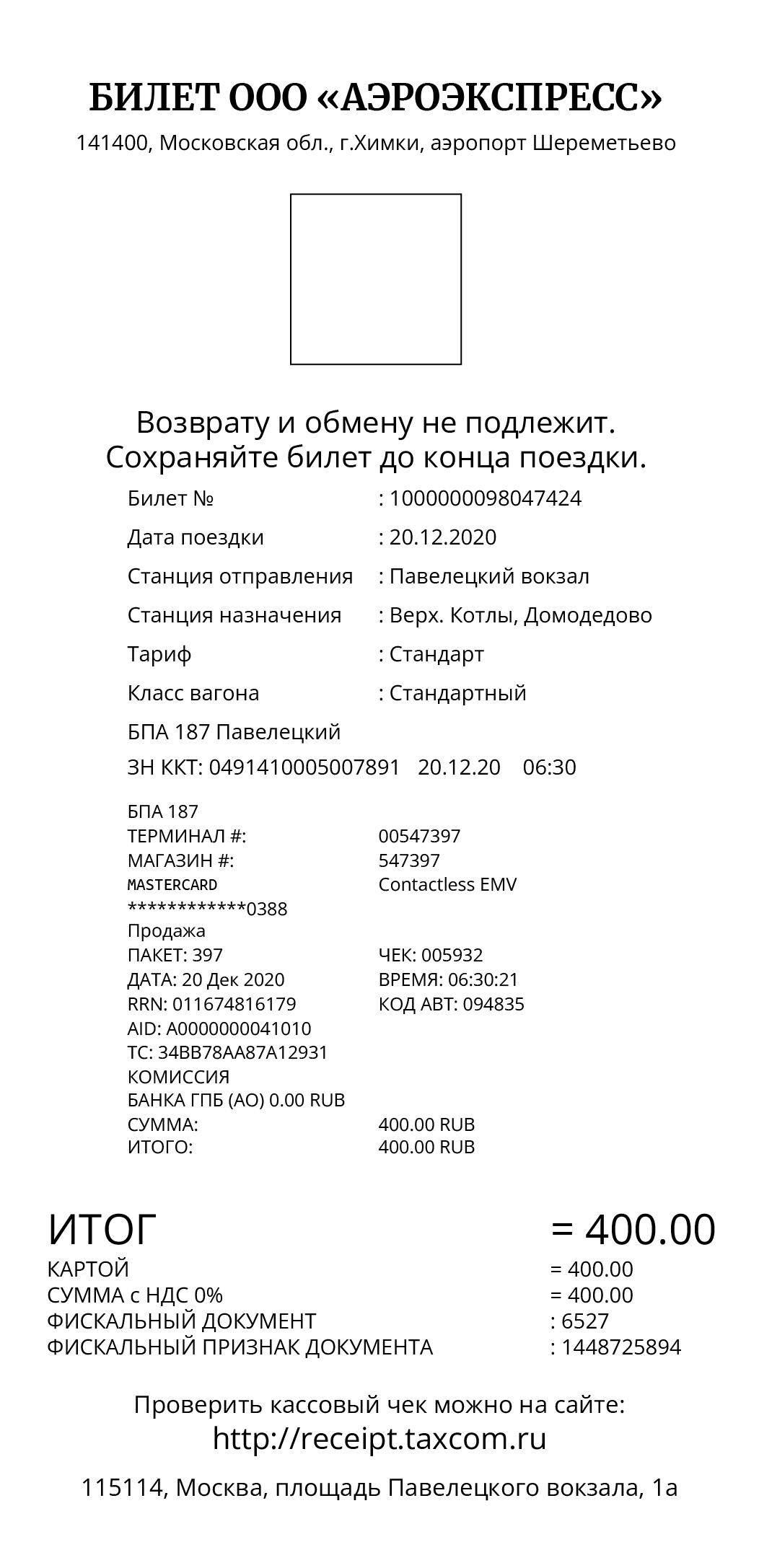 БИЛЕТ ООО «АЭРОЭКСПРЕСС»
141400, Московская обл., г.Химки, аэропорт Шереметьево

Возврату и обмену не подлежит.
Сохраняйте билет до конца поездки.

Билет № : 1000000098047424
Дата поездки : 20.12.2020
Станция отправления : Павелецкий вокзал
Станция назначения : Верх. Котлы, Домодедово
Тариф : Стандарт
Класс вагона : Стандартный
БПА 187 Павелецкий
ЗН ККТ: 0491410005007891 20.12.20 06:30

БПА 187
ТЕРМИНАЛ #: 00547397
МАГАЗИН #: 547397
MASTERCARD Contactless EMV
************0388
Продажа
ПАКЕТ: 397 ЧЕК: 005932
ДАТА: 20 Дек 2020 ВРЕМЯ: 06:30:21
RRN: 011674816179 КОД АВТ: 094835
AID: A0000000041010
TC: 34BB78AA87A12931
КОМИССИЯ
БАНКА ГПБ (АО) 0.00 RUB
СУММА: 400.00 RUB
ИТОГО: 400.00 RUB

ИТОГ = 400.00
КАРТОЙ = 400.00
СУММА с НДС 0% = 400.00
ФИСКАЛЬНЫЙ ДОКУМЕНТ : 6527
ФИСКАЛЬНЫЙ ПРИЗНАК ДОКУМЕНТА : 1448725894

Проверить кассовый чек можно на сайте:
http://receipt.taxcom.ru

115114, Москва, площадь Павелецкого вокзала, 1а